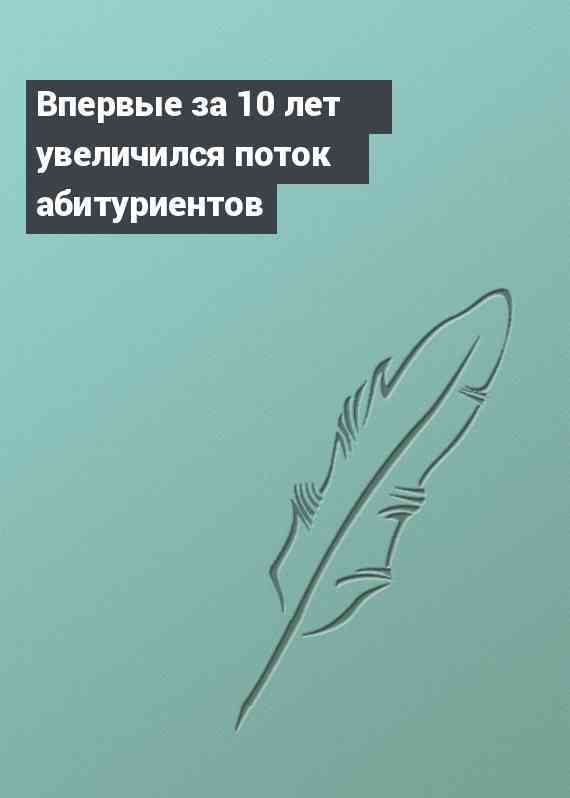 Впервые за 10 лет увеличился поток абитуриентов